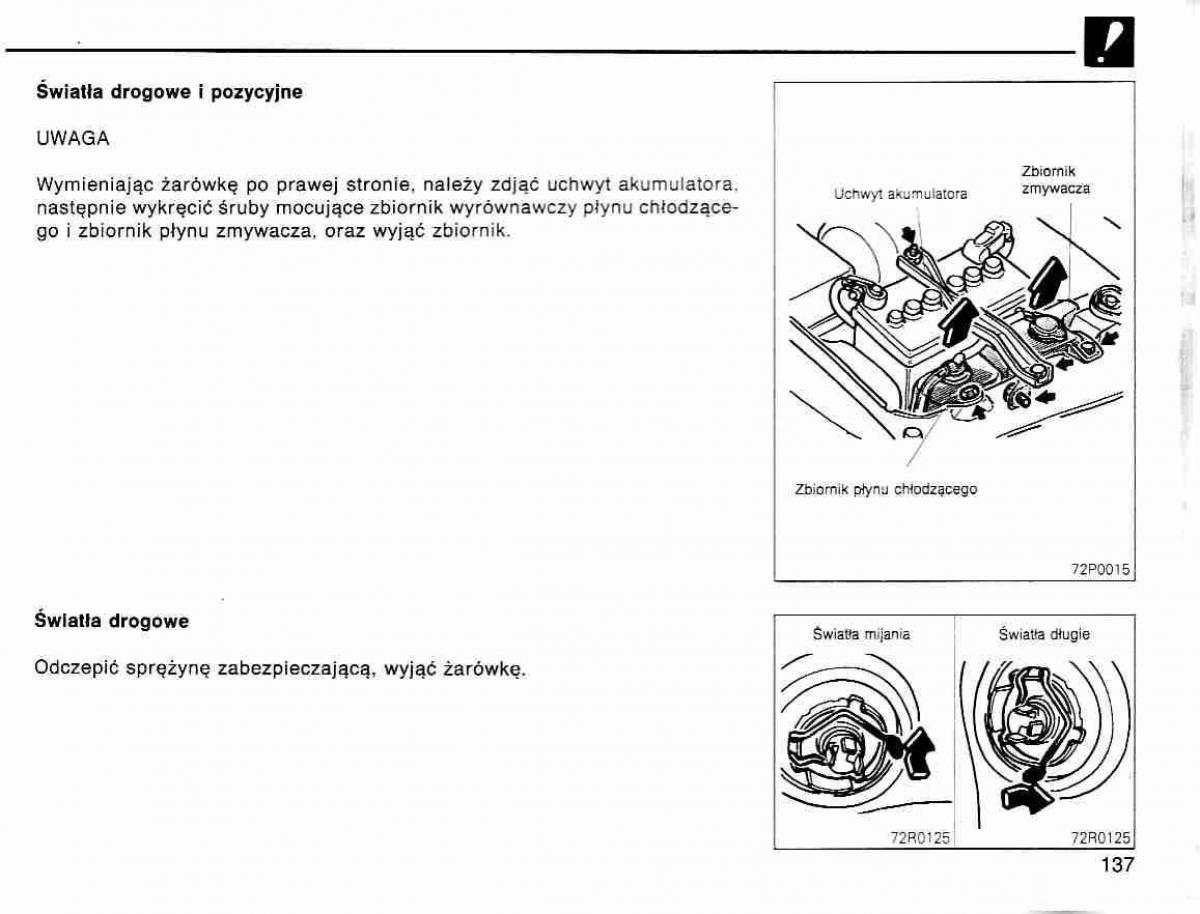 !

Światła drogowe i pozycyjne

UWAGA

Wymieniając żarówkę po prawej stronie, należy zdjąć uchwyt akumulatora, następnie wykręcić śruby mocujące zbiornik wyrównawczy płynu chłodzącego i zbiornik płynu zmywacza, oraz wyjąć zbiornik.

Uchwyt akumulatora

Zbiornik zmywacza

Zbiornik płynu chłodzącego

72P0015

Światła drogowe

Odczepić sprężynę zabezpieczającą, wyjąć żarówkę.

Światła mijania

Światła długie

72R0125

72R0125

137